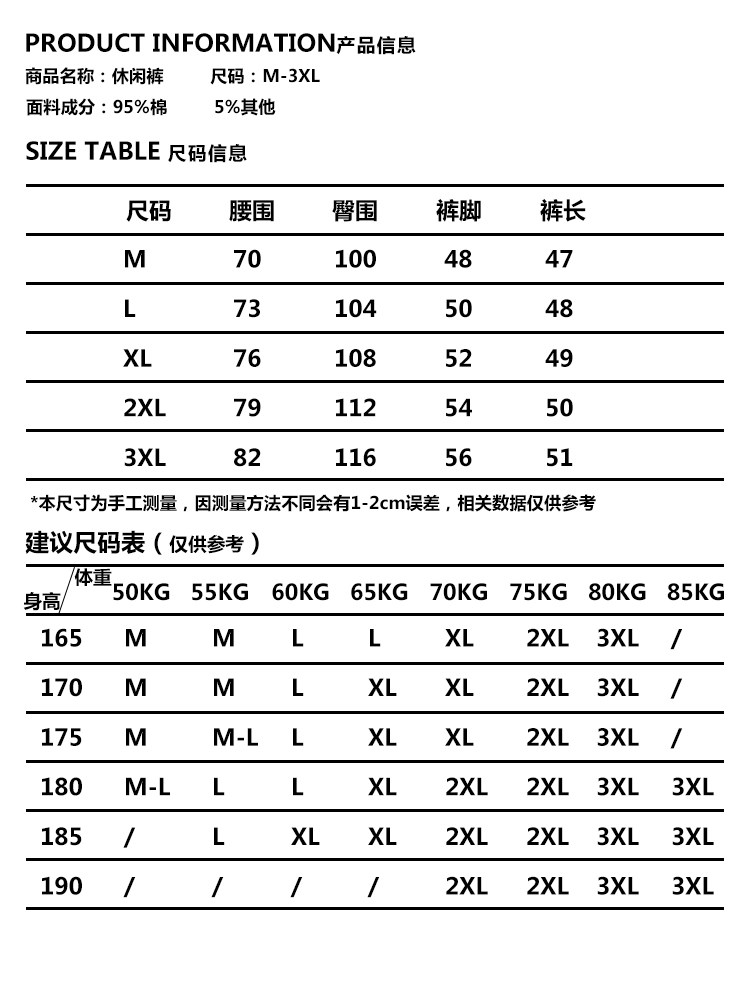 PRODUCT INFORMATION产品信息
商品名称：休闲裤　　尺码：M-3XL
面料成分：95%棉　　5%其他

SIZE TABLE 尺码信息

| 尺码 | 腰围 | 臀围 | 裤脚 | 裤长 |
|---|---|---|---|---|
| M | 70 | 100 | 48 | 47 |
| L | 73 | 104 | 50 | 48 |
| XL | 76 | 108 | 52 | 49 |
| 2XL | 79 | 112 | 54 | 50 |
| 3XL | 82 | 116 | 56 | 51 |

*本尺寸为手工测量，因测量方法不同会有1-2cm误差，相关数据仅供参考

建议尺码表（仅供参考）

| 身高/体重 | 50KG | 55KG | 60KG | 65KG | 70KG | 75KG | 80KG | 85KG |
|---|---|---|---|---|---|---|---|---|
| 165 | M | M | L | L | XL | 2XL | 3XL | / |
| 170 | M | M | L | XL | XL | 2XL | 3XL | / |
| 175 | M | M-L | L | XL | XL | 2XL | 3XL | / |
| 180 | M-L | L | L | XL | 2XL | 2XL | 3XL | 3XL |
| 185 | / | L | XL | XL | 2XL | 2XL | 3XL | 3XL |
| 190 | / | / | / | / | 2XL | 2XL | 3XL | 3XL |